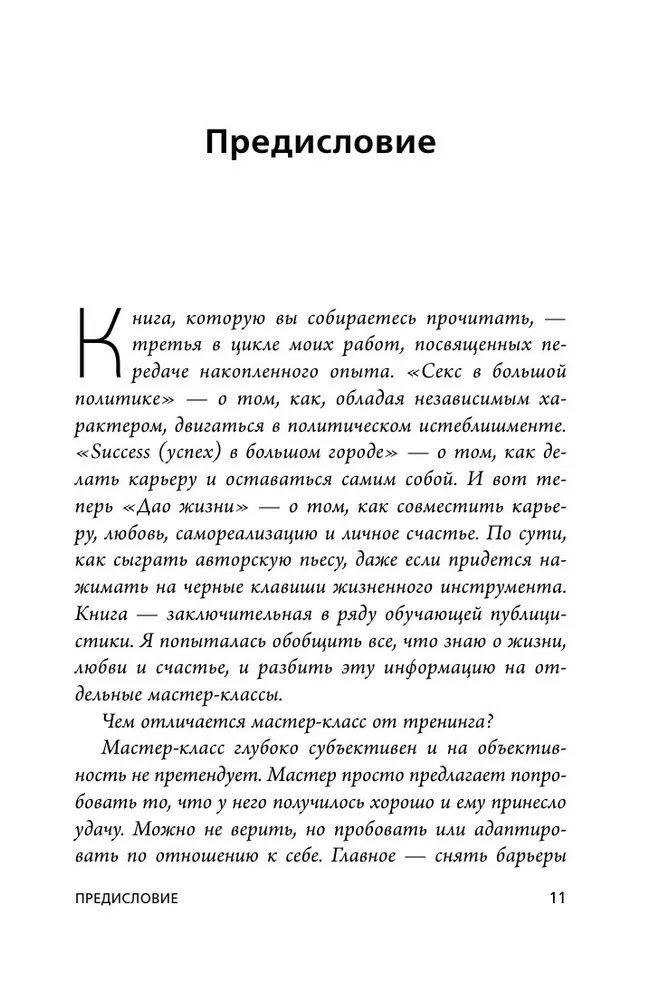 Предисловие

Книга, которую вы собираетесь прочитать, — третья в цикле моих работ, посвященных передаче накопленного опыта. «Секс в большой политике» — о том, как, обладая независимым характером, двигаться в политическом истеблишменте. «Success (успех) в большом городе» — о том, как делать карьеру и оставаться самим собой. И вот теперь «Дао жизни» — о том, как совместить карьеру, любовь, самореализацию и личное счастье. По сути, как сыграть авторскую пьесу, даже если придется нажимать на черные клавиши жизненного инструмента. Книга — заключительная в ряду обучающей публицистики. Я попыталась обобщить все, что знаю о жизни, любви и счастье, и разбить эту информацию на отдельные мастер-классы.

Чем отличается мастер-класс от тренинга?

Мастер-класс глубоко субъективен и на объективность не претендует. Мастер просто предлагает попробовать то, что у него получилось хорошо и ему принесло удачу. Можно не верить, но пробовать или адаптировать по отношению к себе. Главное — снять барьеры

ПРЕДИСЛОВИЕ 11